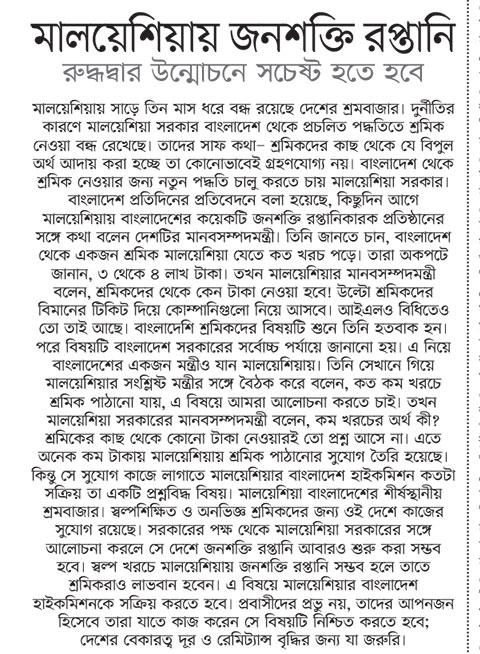 মালয়েশিয়ায় জনশক্তি রপ্তানি
রুদ্ধদ্বার উন্মোচনে সচেষ্ট হতে হবে

মালয়েশিয়ায় সাড়ে তিন মাস ধরে বন্ধ রয়েছে দেশের শ্রমবাজার। দুর্নীতির কারণে মালয়েশিয়া সরকার বাংলাদেশ থেকে প্রচলিত পদ্ধতিতে শ্রমিক নেওয়া বন্ধ রেখেছে। তাদের সাফ কথা– শ্রমিকদের কাছ থেকে যে বিপুল অর্থ আদায় করা হচ্ছে তা কোনোভাবেই গ্রহণযোগ্য নয়। বাংলাদেশ থেকে শ্রমিক নেওয়ার জন্য নতুন পদ্ধতি চালু করতে চায় মালয়েশিয়া সরকার।

বাংলাদেশ প্রতিদিনের প্রতিবেদনে বলা হয়েছে, কিছুদিন আগে মালয়েশিয়ায় বাংলাদেশের কয়েকটি জনশক্তি রপ্তানিকারক প্রতিষ্ঠানের সঙ্গে কথা বলেন দেশটির মানবসম্পদমন্ত্রী। তিনি জানতে চান, বাংলাদেশ থেকে একজন শ্রমিক মালয়েশিয়া যেতে কত খরচ পড়ে। তারা অকপটে জানান, ৩ থেকে ৪ লাখ টাকা। তখন মালয়েশিয়ার মানবসম্পদমন্ত্রী বলেন, শ্রমিকদের থেকে কেন টাকা নেওয়া হবে! উল্টো শ্রমিকদের বিমানের টিকিট দিয়ে কোম্পানিগুলো নিয়ে আসবে। আইএলও বিধিতেও তো তাই আছে। বাংলাদেশি শ্রমিকদের বিষয়টি শুনে তিনি হতবাক হন। পরে বিষয়টি বাংলাদেশ সরকারের সর্বোচ্চ পর্যায়ে জানানো হয়। এ নিয়ে বাংলাদেশের একজন মন্ত্রীও যান মালয়েশিয়ায়। তিনি সেখানে গিয়ে মালয়েশিয়ার সংশ্লিষ্ট মন্ত্রীর সঙ্গে বৈঠক করে বলেন, কত কম খরচে শ্রমিক পাঠানো যায়, এ বিষয়ে আমরা আলোচনা করতে চাই। তখন মালয়েশিয়া সরকারের মানবসম্পদমন্ত্রী বলেন, কম খরচের অর্থ কী? শ্রমিকের কাছ থেকে কোনো টাকা নেওয়ারই তো প্রশ্ন আসে না। এতে অনেক কম টাকায় মালয়েশিয়ায় শ্রমিক পাঠানোর সুযোগ তৈরি হয়েছে। কিন্তু সে সুযোগ কাজে লাগাতে মালয়েশিয়ার বাংলাদেশ হাইকমিশন কতটা সক্রিয় তা একটি প্রশ্নবিদ্ধ বিষয়। মালয়েশিয়া বাংলাদেশের শীর্ষস্থানীয় শ্রমবাজার। স্বল্পশিক্ষিত ও অনভিজ্ঞ শ্রমিকদের জন্য ওই দেশে কাজের সুযোগ রয়েছে। সরকারের পক্ষ থেকে মালয়েশিয়া সরকারের সঙ্গে আলোচনা করলে সে দেশে জনশক্তি রপ্তানি আবারও শুরু করা সম্ভব হবে। স্বল্প খরচে মালয়েশিয়ায় জনশক্তি রপ্তানি সম্ভব হলে তাতে শ্রমিকরাও লাভবান হবেন। এ বিষয়ে মালয়েশিয়ার বাংলাদেশ হাইকমিশনকে সক্রিয় করতে হবে। প্রবাসীদের প্রভু নয়, তাদের আপনজন হিসেবে তারা যাতে কাজ করেন সে বিষয়টি নিশ্চিত করতে হবে; দেশের বেকারত্ব দূর ও রেমিট্যান্স বৃদ্ধির জন্য যা জরুরি।